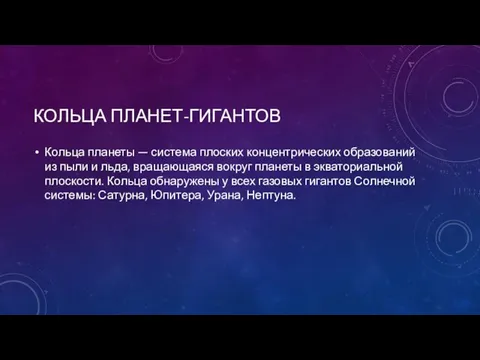 КОЛЬЦА ПЛАНЕТ-ГИГАНТОВ

• Кольца планеты — система плоских концентрических образований из пыли и льда, вращающаяся вокруг планеты в экваториальной плоскости. Кольца обнаружены у всех газовых гигантов Солнечной системы: Сатурна, Юпитера, Урана, Нептуна.